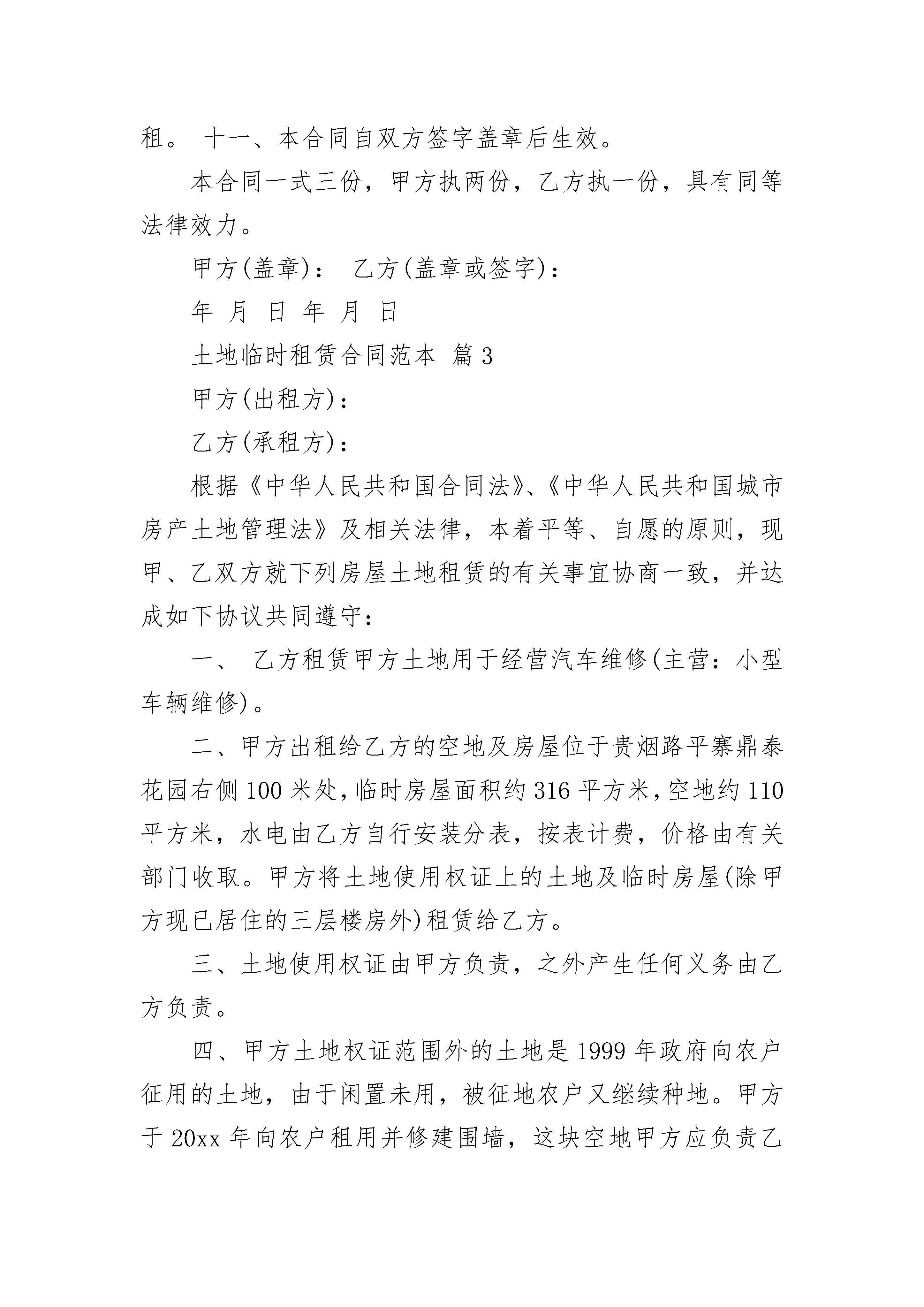 租。 十一、本合同自双方签字盖章后生效。

本合同一式三份，甲方执两份，乙方执一份，具有同等法律效力。

甲方(盖章)： 乙方(盖章或签字)：

年 月 日 年 月 日

土地临时租赁合同范本 篇3

甲方(出租方)：

乙方(承租方)：

根据《中华人民共和国合同法》、《中华人民共和国城市房产土地管理法》及相关法律，本着平等、自愿的原则，现甲、乙双方就下列房屋土地租赁的有关事宜协商一致，并达成如下协议共同遵守：

一、 乙方租赁甲方土地用于经营汽车维修(主营：小型车辆维修)。

二、甲方出租给乙方的空地及房屋位于贵烟路平寨鼎泰花园右侧100米处，临时房屋面积约316平方米，空地约110平方米，水电由乙方自行安装分表，按表计费，价格由有关部门收取。甲方将土地使用权证上的土地及临时房屋(除甲方现已居住的三层楼房外)租赁给乙方。

三、土地使用权证由甲方负责，之外产生任何义务由乙方负责。

四、甲方土地权证范围外的土地是1999年政府向农户征用的土地，由于闲置未用，被征地农户又继续种地。甲方于20xx年向农户租用并修建围墙，这块空地甲方应负责乙